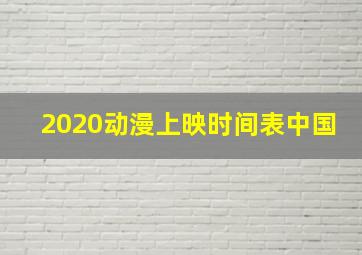 2020动漫上映时间表中国